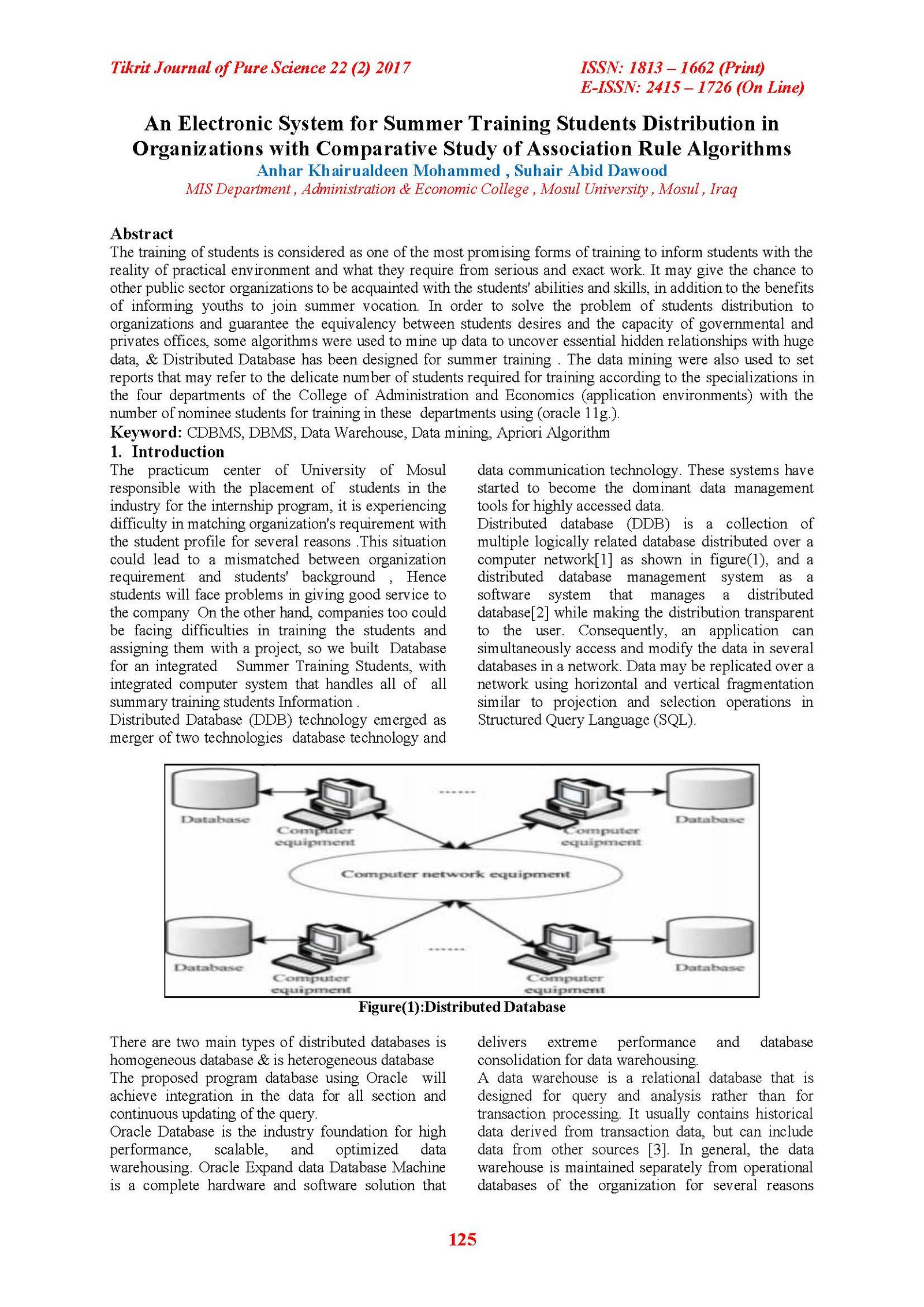 Tikrit Journal of Pure Science 22 (2) 2017

ISSN: 1813 – 1662 (Print)
E-ISSN: 2415 – 1726 (On Line)

An Electronic System for Summer Training Students Distribution in Organizations with Comparative Study of Association Rule Algorithms

Anhar Khairualdeen Mohammed , Suhair Abid Dawood

MIS Department , Administration & Economic College , Mosul University , Mosul , Iraq

Abstract

The training of students is considered as one of the most promising forms of training to inform students with the reality of practical environment and what they require from serious and exact work. It may give the chance to other public sector organizations to be acquainted with the students' abilities and skills, in addition to the benefits of informing youths to join summer vocation. In order to solve the problem of students distribution to organizations and guarantee the equivalency between students desires and the capacity of governmental and privates offices, some algorithms were used to mine up data to uncover essential hidden relationships with huge data, & Distributed Database has been designed for summer training . The data mining were also used to set reports that may refer to the delicate number of students required for training according to the specializations in the four departments of the College of Administration and Economics (application environments) with the number of nominee students for training in these departments using (oracle 11g.).

Keyword: CDBMS, DBMS, Data Warehouse, Data mining, Apriori Algorithm

1. Introduction

The practicum center of University of Mosul responsible with the placement of students in the industry for the internship program, it is experiencing difficulty in matching organization's requirement with the student profile for several reasons .This situation could lead to a mismatched between organization requirement and students' background , Hence students will face problems in giving good service to the company On the other hand, companies too could be facing difficulties in training the students and assigning them with a project, so we built Database for an integrated Summer Training Students, with integrated computer system that handles all of all summary training students Information .

Distributed Database (DDB) technology emerged as merger of two technologies database technology and data communication technology. These systems have started to become the dominant data management tools for highly accessed data.

Distributed database (DDB) is a collection of multiple logically related database distributed over a computer network[1] as shown in figure(1), and a distributed database management system as a software system that manages a distributed database[2] while making the distribution transparent to the user. Consequently, an application can simultaneously access and modify the data in several databases in a network. Data may be replicated over a network using horizontal and vertical fragmentation similar to projection and selection operations in Structured Query Language (SQL).

Database
Computer equipment
......
Computer equipment
Database
Computer network equipment
Database
Computer equipment
......
Computer equipment
Database

Figure(1):Distributed Database

There are two main types of distributed databases is homogeneous database & is heterogeneous database

The proposed program database using Oracle will achieve integration in the data for all section and continuous updating of the query.

Oracle Database is the industry foundation for high performance, scalable, and optimized data warehousing. Oracle Expand data Database Machine is a complete hardware and software solution that delivers extreme performance and database consolidation for data warehousing.

A data warehouse is a relational database that is designed for query and analysis rather than for transaction processing. It usually contains historical data derived from transaction data, but can include data from other sources [3]. In general, the data warehouse is maintained separately from operational databases of the organization for several reasons

125